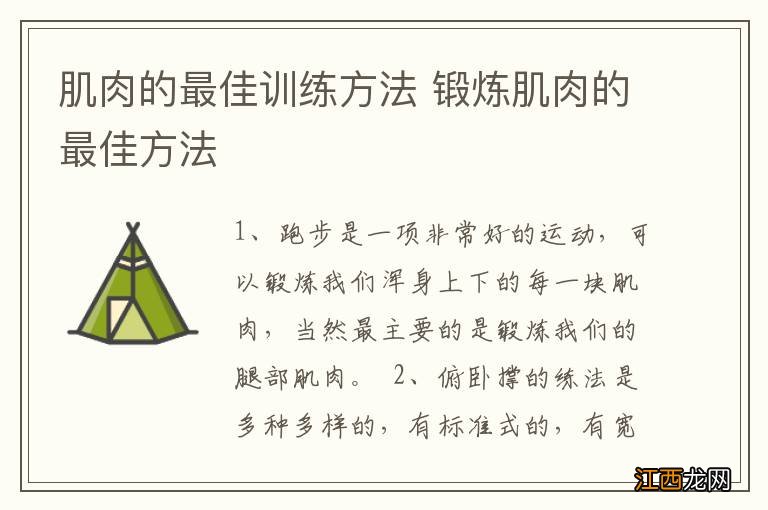 肌肉的最佳训练方法 锻炼肌肉的最佳方法

1、跑步是一项非常好的运动，可以锻炼我们浑身上下的每一块肌肉，当然最主要的是锻炼我们的腿部肌肉。 2、俯卧撑的练法是多种多样的，有标准式的，有宽

江西龙网